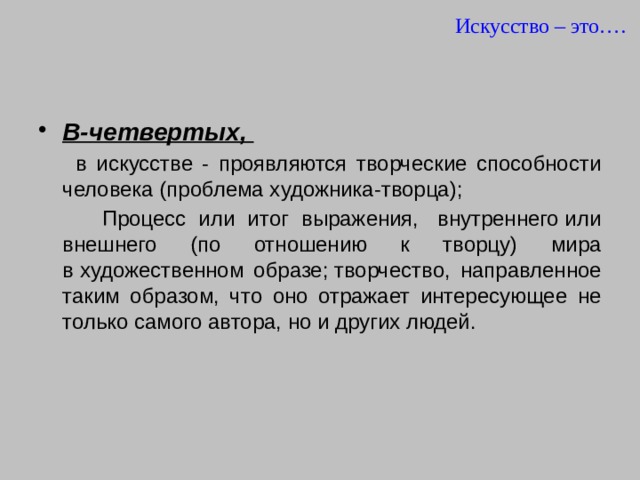 Искусство – это….

• В-четвертых,

в искусстве - проявляются творческие способности человека (проблема художника-творца);

Процесс или итог выражения, внутреннего или внешнего (по отношению к творцу) мира в художественном образе; творчество, направленное таким образом, что оно отражает интересующее не только самого автора, но и других людей.